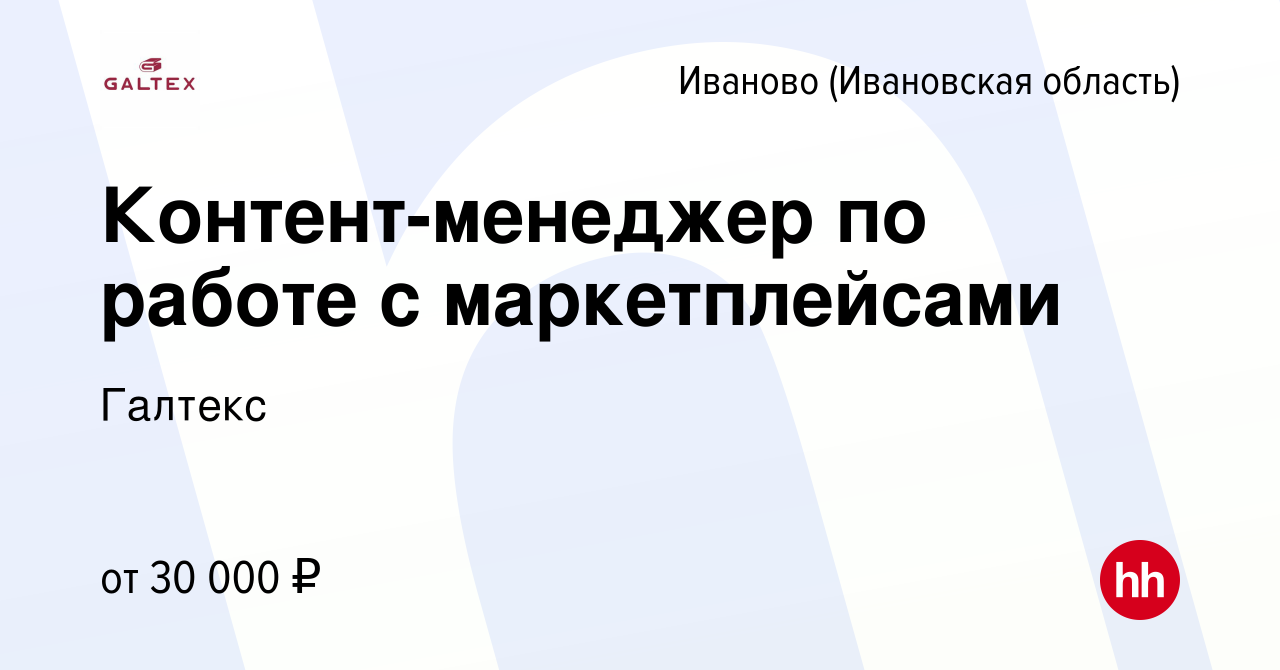 GALTEX

Иваново (Ивановская область)

Контент-менеджер по работе с маркетплейсами

Галтекс

от 30 000 ₽

hh